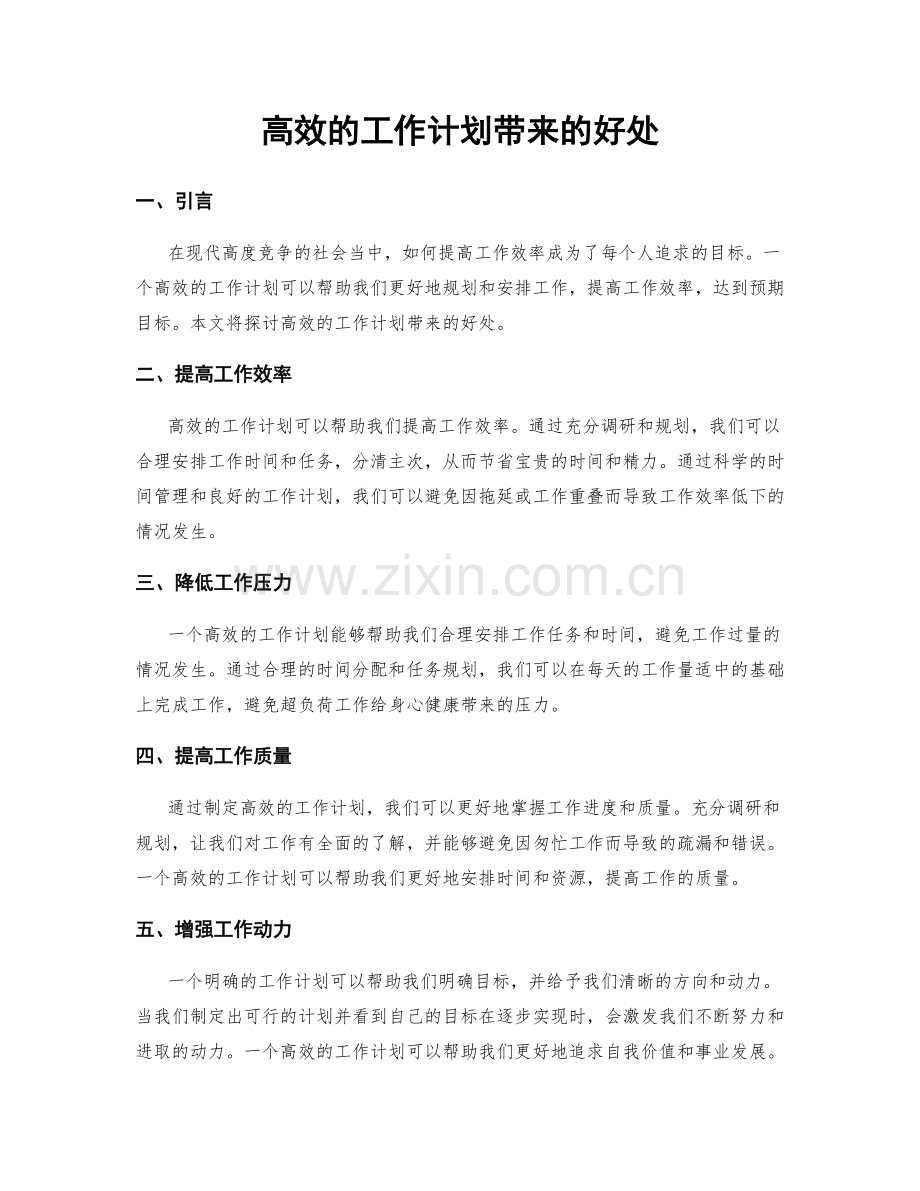 高效的工作计划带来的好处

一、引言

在现代高度竞争的社会当中，如何提高工作效率成为了每个人追求的目标。一个高效的工作计划可以帮助我们更好地规划和安排工作，提高工作效率，达到预期目标。本文将探讨高效的工作计划带来的好处。

二、提高工作效率

高效的工作计划可以帮助我们提高工作效率。通过充分调研和规划，我们可以合理安排工作时间和任务，分清主次，从而节省宝贵的时间和精力。通过科学的时间管理和良好的工作计划，我们可以避免因拖延或工作重叠而导致工作效率低下的情况发生。

三、降低工作压力

一个高效的工作计划能够帮助我们合理安排工作任务和时间，避免工作过量的情况发生。通过合理的时间分配和任务规划，我们可以在每天的工作量适中的基础上完成工作，避免超负荷工作给身心健康带来的压力。

四、提高工作质量

通过制定高效的工作计划，我们可以更好地掌握工作进度和质量。充分调研和规划，让我们对工作有全面的了解，并能够避免因匆忙工作而导致的疏漏和错误。一个高效的工作计划可以帮助我们更好地安排时间和资源，提高工作的质量。

五、增强工作动力

一个明确的工作计划可以帮助我们明确目标，并给予我们清晰的方向和动力。当我们制定出可行的计划并看到自己的目标在逐步实现时，会激发我们不断努力和进取的动力。一个高效的工作计划可以帮助我们更好地追求自我价值和事业发展。

www.zixin.com.cn